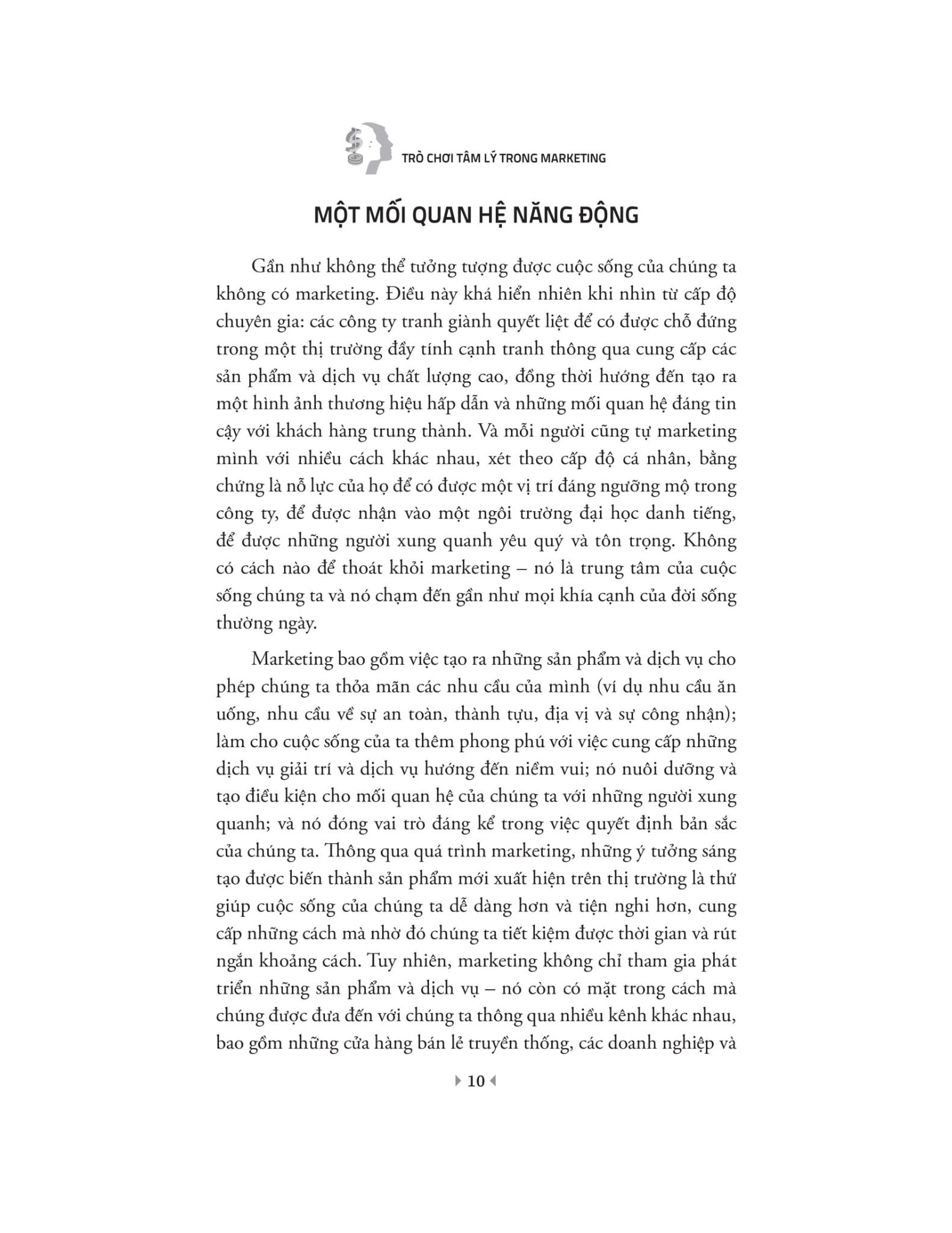 TRÒ CHƠI TÂM LÝ TRONG MARKETING

MỘT MỐI QUAN HỆ NĂNG ĐỘNG

Gần như không thể tưởng tượng được cuộc sống của chúng ta không có marketing. Điều này khá hiển nhiên khi nhìn từ cấp độ chuyên gia: các công ty tranh giành quyết liệt để có được chỗ đứng trong một thị trường đầy tính cạnh tranh thông qua cung cấp các sản phẩm và dịch vụ chất lượng cao, đồng thời hướng đến tạo ra một hình ảnh thương hiệu hấp dẫn và những mối quan hệ đáng tin cậy với khách hàng trung thành. Và mỗi người cũng tự marketing mình với nhiều cách khác nhau, xét theo cấp độ cá nhân, bằng chứng là nỗ lực của họ để có được một vị trí đáng ngưỡng mộ trong công ty, để được nhận vào một ngôi trường đại học danh tiếng, để được những người xung quanh yêu quý và tôn trọng. Không có cách nào để thoát khỏi marketing – nó là trung tâm của cuộc sống chúng ta và nó chạm đến gần như mọi khía cạnh của đời sống thường ngày.

Marketing bao gồm việc tạo ra những sản phẩm và dịch vụ cho phép chúng ta thỏa mãn các nhu cầu của mình (ví dụ nhu cầu ăn uống, nhu cầu về sự an toàn, thành tựu, địa vị và sự công nhận); làm cho cuộc sống của ta thêm phong phú với việc cung cấp những dịch vụ giải trí và dịch vụ hướng đến niềm vui; nó nuôi dưỡng và tạo điều kiện cho mối quan hệ của chúng ta với những người xung quanh; và nó đóng vai trò đáng kể trong việc quyết định bản sắc của chúng ta. Thông qua quá trình marketing, những ý tưởng sáng tạo được biến thành sản phẩm mới xuất hiện trên thị trường là thứ giúp cuộc sống của chúng ta dễ dàng hơn và tiện nghi hơn, cung cấp những cách mà nhờ đó chúng ta tiết kiệm được thời gian và rút ngắn khoảng cách. Tuy nhiên, marketing không chỉ tham gia phát triển những sản phẩm và dịch vụ – nó còn có mặt trong cách mà chúng được đưa đến với chúng ta thông qua nhiều kênh khác nhau, bao gồm những cửa hàng bán lẻ truyền thống, các doanh nghiệp và

10